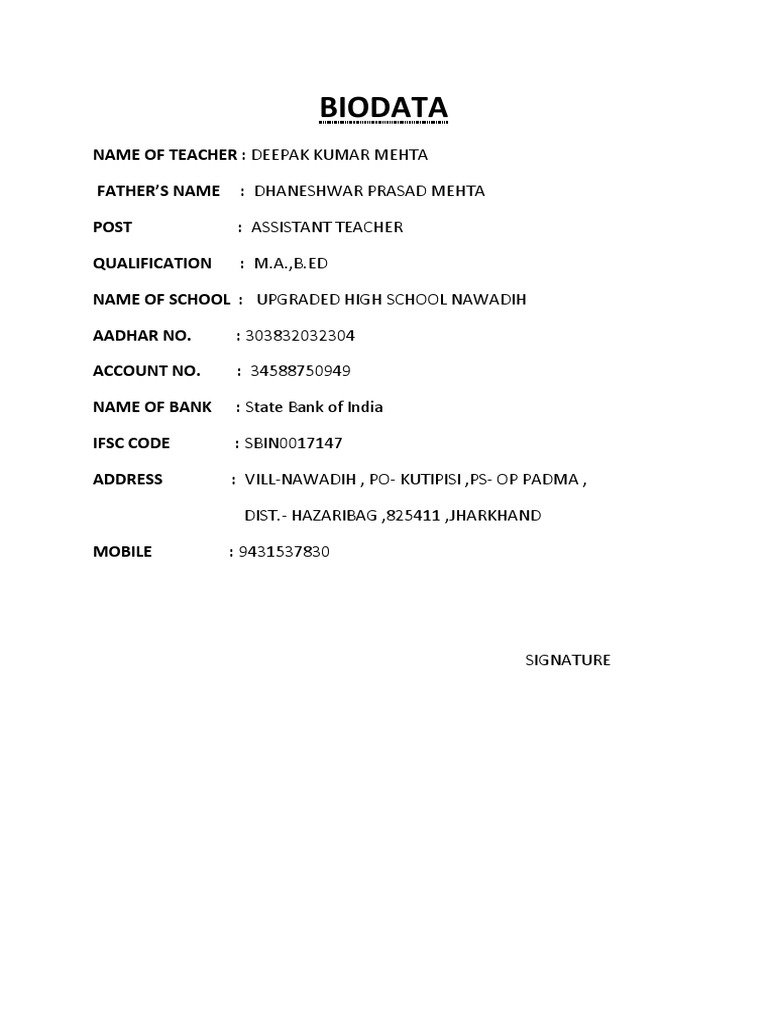 BIODATA

NAME OF TEACHER : DEEPAK KUMAR MEHTA

FATHER'S NAME : DHANESHWAR PRASAD MEHTA

POST : ASSISTANT TEACHER

QUALIFICATION : M.A.,B.ED

NAME OF SCHOOL : UPGRADED HIGH SCHOOL NAWADIH

AADHAR NO. : 303832032304

ACCOUNT NO. : 34588750949

NAME OF BANK : State Bank of India

IFSC CODE : SBIN0017147

ADDRESS : VILL-NAWADIH , PO- KUTIPISI ,PS- OP PADMA ,
DIST.- HAZARIBAG ,825411 ,JHARKHAND

MOBILE : 9431537830

SIGNATURE